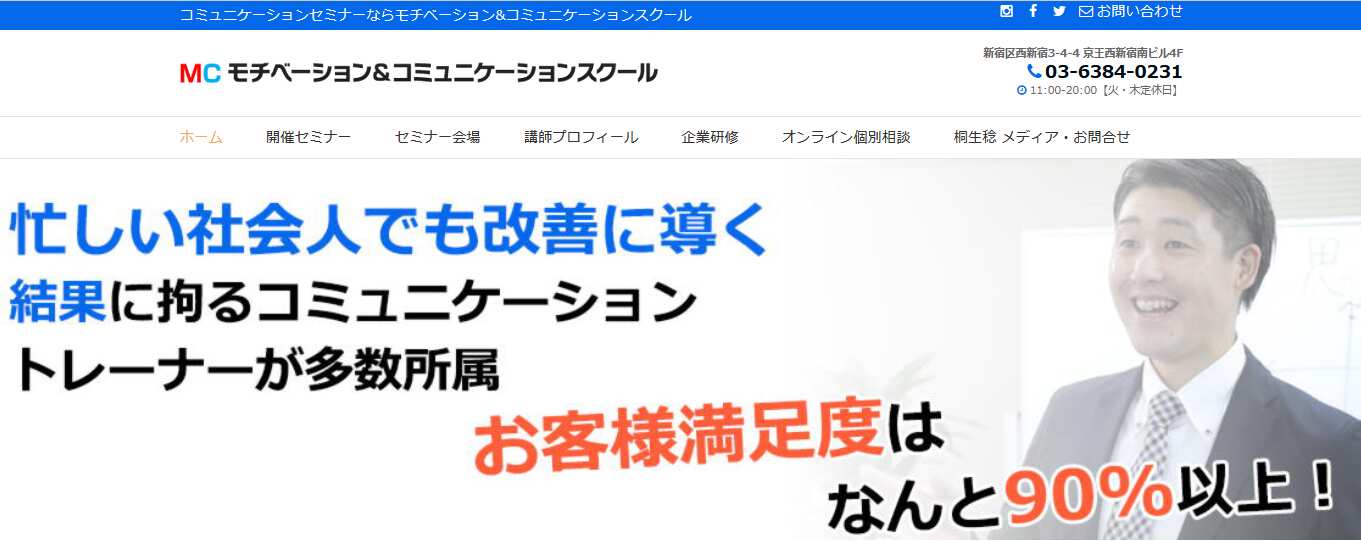 コミュニケーションセミナーならモチベーション&コミュニケーションスクール

お問い合わせ

MC モチベーション&コミュニケーションスクール

新宿区西新宿3-4-4 京王西新宿南ビル4F
03-6384-0231
11:00-20:00【火・木定休日】

ホーム　開催セミナー　セミナー会場　講師プロフィール　企業研修　オンライン個別相談　桐生稔 メディア・お問合せ

忙しい社会人でも改善に導く
結果に拘るコミュニケーション
トレーナーが多数所属

お客様満足度は
なんと90%以上！